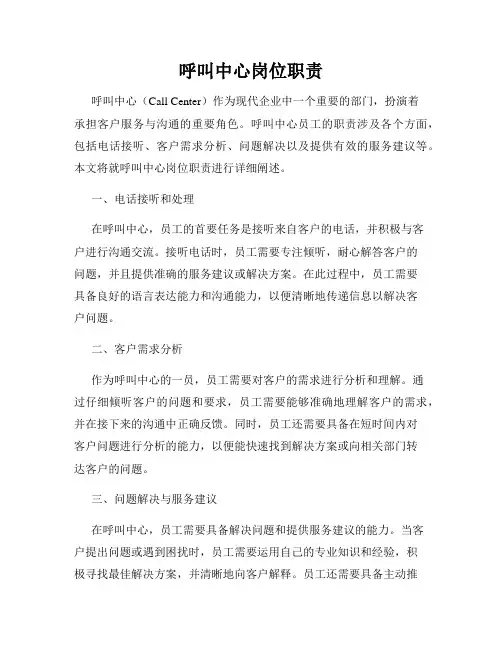 呼叫中心岗位职责

呼叫中心（Call Center）作为现代企业中一个重要的部门，扮演着承担客户服务与沟通的重要角色。呼叫中心员工的职责涉及各个方面，包括电话接听、客户需求分析、问题解决以及提供有效的服务建议等。本文将就呼叫中心岗位职责进行详细阐述。

一、电话接听和处理

在呼叫中心，员工的首要任务是接听来自客户的电话，并积极与客户进行沟通交流。接听电话时，员工需要专注倾听，耐心解答客户的问题，并且提供准确的服务建议或解决方案。在此过程中，员工需要具备良好的语言表达能力和沟通能力，以便清晰地传递信息以解决客户问题。

二、客户需求分析

作为呼叫中心的一员，员工需要对客户的需求进行分析和理解。通过仔细倾听客户的问题和要求，员工需要能够准确地理解客户的需求，并在接下来的沟通中正确反馈。同时，员工还需要具备在短时间内对客户问题进行分析的能力，以便能快速找到解决方案或向相关部门转达客户的问题。

三、问题解决与服务建议

在呼叫中心，员工需要具备解决问题和提供服务建议的能力。当客户提出问题或遇到困扰时，员工需要运用自己的专业知识和经验，积极寻找最佳解决方案，并清晰地向客户解释。员工还需要具备主动推